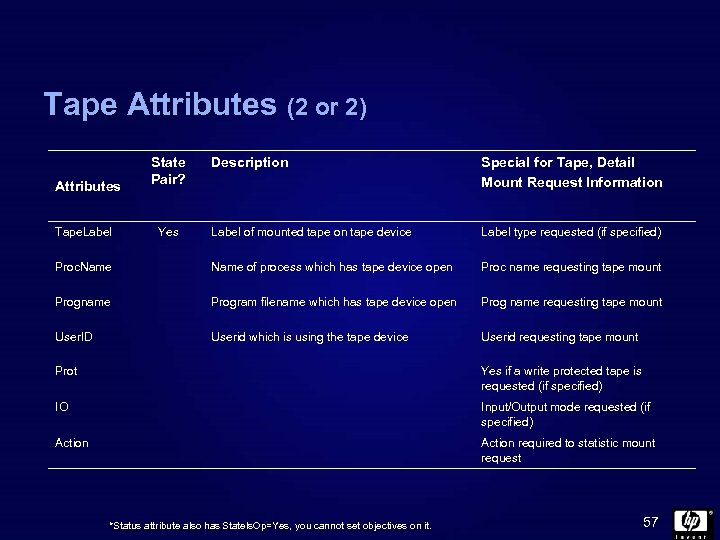 Tape Attributes (2 or 2)

| Attributes | State Pair? | Description | Special for Tape, Detail Mount Request Information |
|---|---|---|---|
| TapeLabel | Yes | Label of mounted tape on tape device | Label type requested (if specified) |
| ProcName | | Name of process which has tape device open | Proc name requesting tape mount |
| Progname | | Program filename which has tape device open | Prog name requesting tape mount |
| UserID | | Userid which is using the tape device | Userid requesting tape mount |
| Prot | | | Yes if a write protected tape is requested (if specified) |
| IO | | | Input/Output mode requested (if specified) |
| Action | | | Action required to statistic mount request |

*Status attribute also has StateIsOp=Yes, you cannot set objectives on it.

57

hp invent